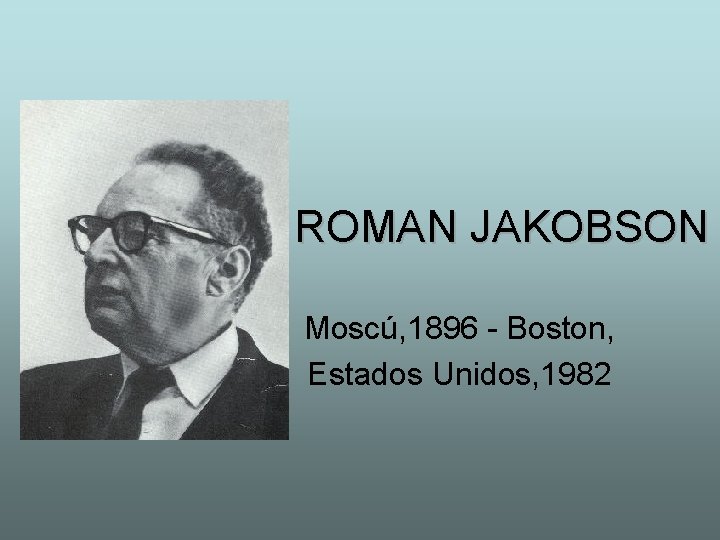 ROMAN JAKOBSON

Moscú,1896 - Boston, Estados Unidos,1982